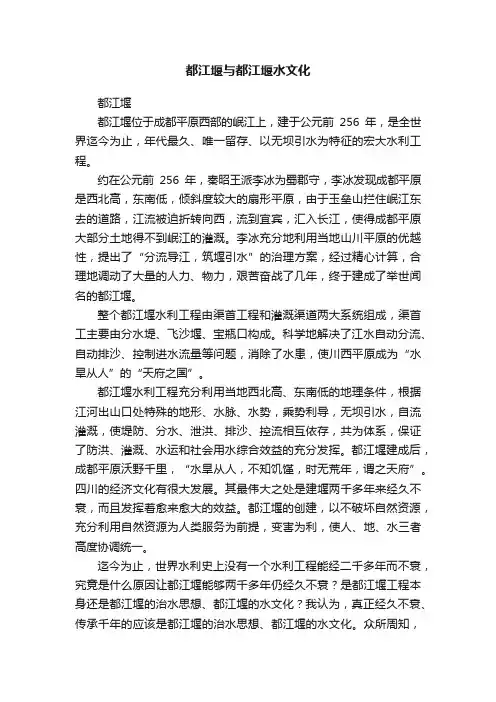 都江堰与都江堰水文化

都江堰

都江堰位于成都平原西部的岷江上，建于公元前 256 年，是全世界迄今为止，年代最久、唯一留存、以无坝引水为特征的宏大水利工程。

约在公元前 256 年，秦昭王派李冰为蜀郡守，李冰发现成都平原是西北高，东南低，倾斜度较大的扇形平原，由于玉垒山拦住岷江东去的道路，江流被迫折转向西，流到宜宾，汇入长江，使得成都平原大部分土地得不到岷江的灌溉。李冰充分地利用当地山川平原的优越性，提出了“分流导江，筑堰引水”的治理方案，经过精心计算，合理地调动了大量的人力、物力，艰苦奋战了几年，终于建成了举世闻名的都江堰。

整个都江堰水利工程由渠首工程和灌溉渠道两大系统组成，渠首工主要由分水堤、飞沙堰、宝瓶口构成。科学地解决了江水自动分流、自动排沙、控制进水流量等问题，消除了水患，使川西平原成为“水旱从人”的“天府之国”。

都江堰水利工程充分利用当地西北高、东南低的地理条件，根据江河出山口处特殊的地形、水脉、水势，乘势利导，无坝引水，自流灌溉，使堤防、分水、泄洪、排沙、控流相互依存，共为体系，保证了防洪、灌溉、水运和社会用水综合效益的充分发挥。都江堰建成后，成都平原沃野千里，“水旱从人，不知饥馑，时无荒年，谓之天府”。四川的经济文化有很大发展。其最伟大之处是建堰两千多年来经久不衰，而且发挥着愈来愈大的效益。都江堰的创建，以不破坏自然资源，充分利用自然资源为人类服务为前提，变害为利，使人、地、水三者高度协调统一。

迄今为止，世界水利史上没有一个水利工程能经二千多年而不衰，究竟是什么原因让都江堰能够两千多年仍经久不衰？是都江堰工程本身还是都江堰的治水思想、都江堰的水文化？我认为，真正经久不衰、传承千年的应该是都江堰的治水思想、都江堰的水文化。众所周知，